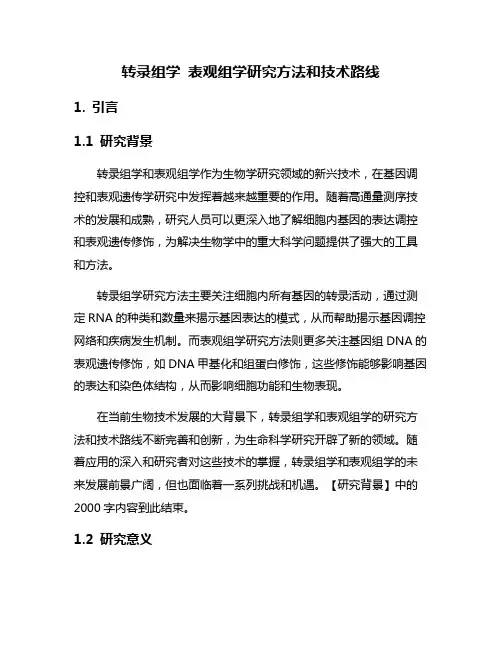 转录组学 表观组学研究方法和技术路线

1. 引言

1.1 研究背景

转录组学和表观组学作为生物学研究领域的新兴技术，在基因调控和表观遗传学研究中发挥着越来越重要的作用。随着高通量测序技术的发展和成熟，研究人员可以更深入地了解细胞内基因的表达调控和表观遗传修饰，为解决生物学中的重大科学问题提供了强大的工具和方法。

转录组学研究方法主要关注细胞内所有基因的转录活动，通过测定 RNA 的种类和数量来揭示基因表达的模式，从而帮助揭示基因调控网络和疾病发生机制。而表观组学研究方法则更多关注基因组 DNA 的表观遗传修饰，如 DNA 甲基化和组蛋白修饰，这些修饰能够影响基因的表达和染色体结构，从而影响细胞功能和生物表现。

在当前生物技术发展的大背景下，转录组学和表观组学的研究方法和技术路线不断完善和创新，为生命科学研究开辟了新的领域。随着应用的深入和研究者对这些技术的掌握，转录组学和表观组学的未来发展前景广阔，但也面临着一系列挑战和机遇。【研究背景】中的 2000 字内容到此结束。

1.2 研究意义